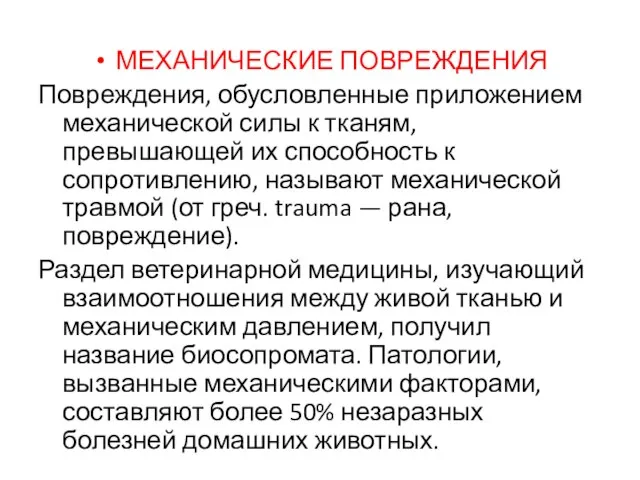 • МЕХАНИЧЕСКИЕ ПОВРЕЖДЕНИЯ

Повреждения, обусловленные приложением механической силы к тканям, превышающей их способность к сопротивлению, называют механической травмой (от греч. trauma — рана, повреждение).

Раздел ветеринарной медицины, изучающий взаимоотношения между живой тканью и механическим давлением, получил название биосопромата. Патологии, вызванные механическими факторами, составляют более 50% незаразных болезней домашних животных.